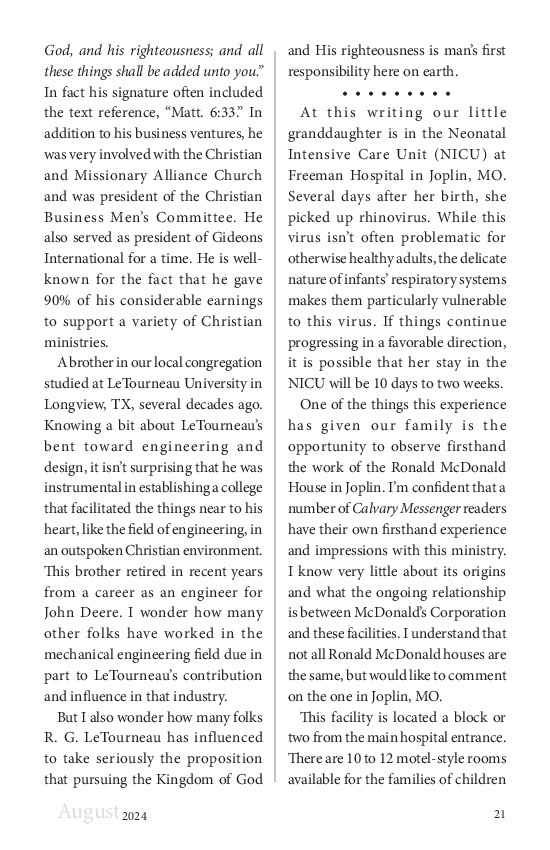 God, and his righteousness; and all these things shall be added unto you." In fact his signature often included the text reference, "Matt. 6:33." In addition to his business ventures, he was very involved with the Christian and Missionary Alliance Church and was president of the Christian Business Men's Committee. He also served as president of Gideons International for a time. He is well-known for the fact that he gave 90% of his considerable earnings to support a variety of Christian ministries.

A brother in our local congregation studied at LeTourneau University in Longview, TX, several decades ago. Knowing a bit about LeTourneau's bent toward engineering and design, it isn't surprising that he was instrumental in establishing a college that facilitated the things near to his heart, like the field of engineering, in an outspoken Christian environment. This brother retired in recent years from a career as an engineer for John Deere. I wonder how many other folks have worked in the mechanical engineering field due in part to LeTourneau's contribution and influence in that industry.

But I also wonder how many folks R. G. LeTourneau has influenced to take seriously the proposition that pursuing the Kingdom of God and His righteousness is man's first responsibility here on earth.

• • • • • • • • •

At this writing our little granddaughter is in the Neonatal Intensive Care Unit (NICU) at Freeman Hospital in Joplin, MO. Several days after her birth, she picked up rhinovirus. While this virus isn't often problematic for otherwise healthy adults, the delicate nature of infants' respiratory systems makes them particularly vulnerable to this virus. If things continue progressing in a favorable direction, it is possible that her stay in the NICU will be 10 days to two weeks.

One of the things this experience has given our family is the opportunity to observe firsthand the work of the Ronald McDonald House in Joplin. I'm confident that a number of Calvary Messenger readers have their own firsthand experience and impressions with this ministry. I know very little about its origins and what the ongoing relationship is between McDonald's Corporation and these facilities. I understand that not all Ronald McDonald houses are the same, but would like to comment on the one in Joplin, MO.

This facility is located a block or two from the main hospital entrance. There are 10 to 12 motel-style rooms available for the families of children

August 2024 21